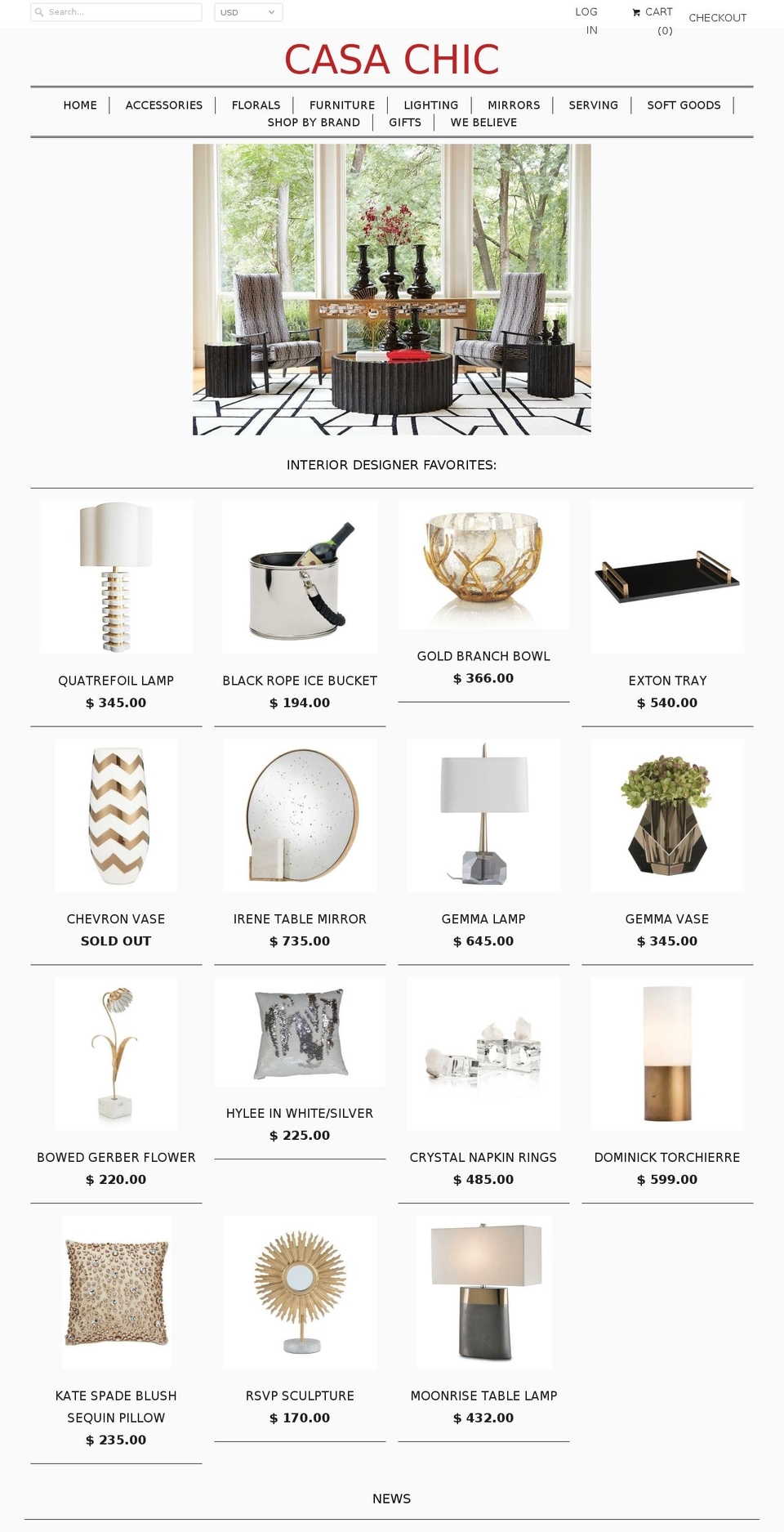 Search...

USD

LOG IN

CART (0)

CHECKOUT

CASA CHIC

HOME | ACCESSORIES | FLORALS | FURNITURE | LIGHTING | MIRRORS | SERVING | SOFT GOODS | SHOP BY BRAND | GIFTS | WE BELIEVE

INTERIOR DESIGNER FAVORITES:

QUATREFOIL LAMP
$ 345.00

BLACK ROPE ICE BUCKET
$ 194.00

GOLD BRANCH BOWL
$ 366.00

EXTON TRAY
$ 540.00

CHEVRON VASE
SOLD OUT

IRENE TABLE MIRROR
$ 735.00

GEMMA LAMP
$ 645.00

GEMMA VASE
$ 345.00

BOWED GERBER FLOWER
$ 220.00

HYLEE IN WHITE/SILVER
$ 225.00

CRYSTAL NAPKIN RINGS
$ 485.00

DOMINICK TORCHIERRE
$ 599.00

KATE SPADE BLUSH SEQUIN PILLOW
$ 235.00

RSVP SCULPTURE
$ 170.00

MOONRISE TABLE LAMP
$ 432.00

NEWS